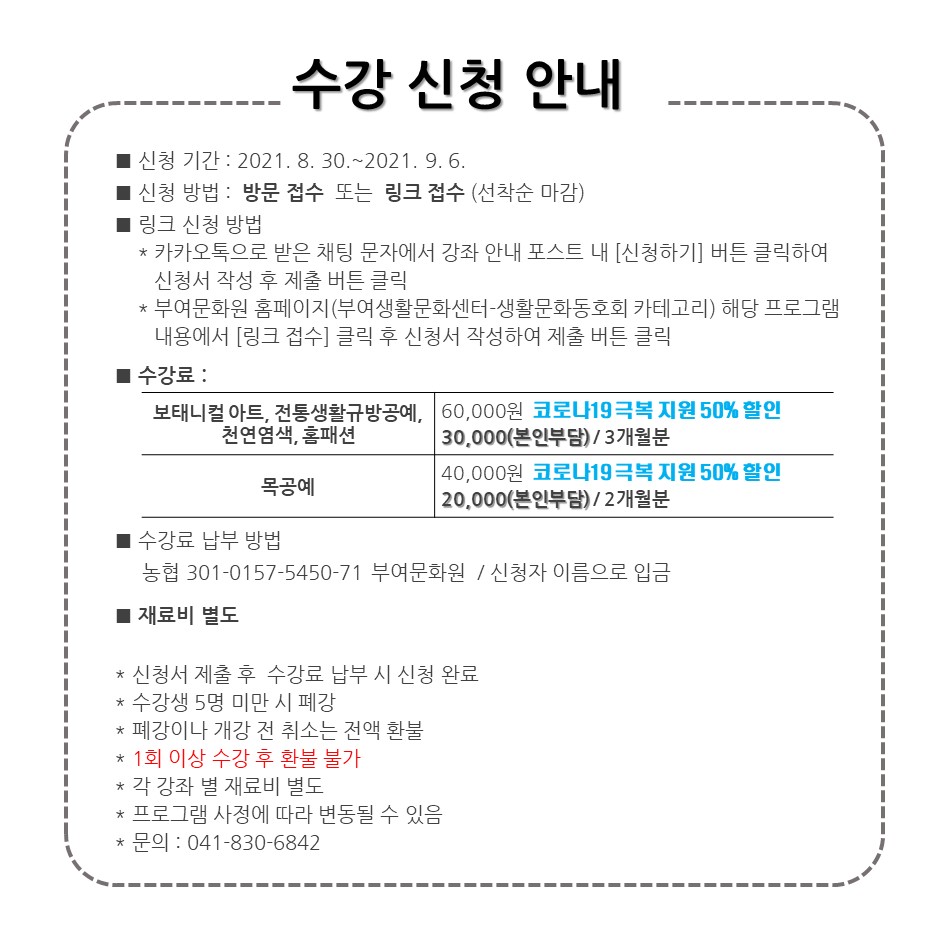 수강 신청 안내

■ 신청 기간 : 2021. 8. 30.~2021. 9. 6.
■ 신청 방법 : 방문 접수 또는 링크 접수 (선착순 마감)
■ 링크 신청 방법
* 카카오톡으로 받은 채팅 문자에서 강좌 안내 포스트 내 [신청하기] 버튼 클릭하여 신청서 작성 후 제출 버튼 클릭
* 부여문화원 홈페이지(부여생활문화센터-생활문화동호회 카테고리) 해당 프로그램 내용에서 [링크 접수] 클릭 후 신청서 작성하여 제출 버튼 클릭

■ 수강료 :

| 보태니컬 아트, 전통생활규방공예, 천연염색, 홈패션 | 60,000원 코로나19 극복 지원 50% 할인 30,000(본인부담) / 3개월분 |
|---|---|
| 목공예 | 40,000원 코로나19 극복 지원 50% 할인 20,000(본인부담) / 2개월분 |

■ 수강료 납부 방법
농협 301-0157-5450-71 부여문화원 / 신청자 이름으로 입금

■ 재료비 별도

* 신청서 제출 후 수강료 납부 시 신청 완료
* 수강생 5명 미만 시 폐강
* 폐강이나 개강 전 취소는 전액 환불
* 1회 이상 수강 후 환불 불가
* 각 강좌 별 재료비 별도
* 프로그램 사정에 따라 변동될 수 있음
* 문의 : 041-830-6842